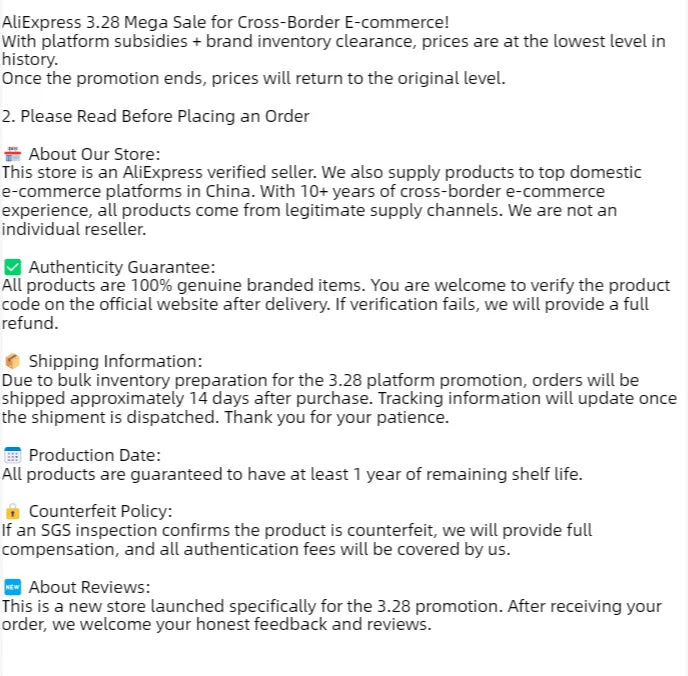 AliExpress 3.28 Mega Sale for Cross-Border E-commerce!
With platform subsidies + brand inventory clearance, prices are at the lowest level in history.
Once the promotion ends, prices will return to the original level.

2. Please Read Before Placing an Order

About Our Store:
This store is an AliExpress verified seller. We also supply products to top domestic e-commerce platforms in China. With 10+ years of cross-border e-commerce experience, all products come from legitimate supply channels. We are not an individual reseller.

Authenticity Guarantee:
All products are 100% genuine branded items. You are welcome to verify the product code on the official website after delivery. If verification fails, we will provide a full refund.

Shipping Information:
Due to bulk inventory preparation for the 3.28 platform promotion, orders will be shipped approximately 14 days after purchase. Tracking information will update once the shipment is dispatched. Thank you for your patience.

Production Date:
All products are guaranteed to have at least 1 year of remaining shelf life.

Counterfeit Policy:
If an SGS inspection confirms the product is counterfeit, we will provide full compensation, and all authentication fees will be covered by us.

NEW About Reviews:
This is a new store launched specifically for the 3.28 promotion. After receiving your order, we welcome your honest feedback and reviews.